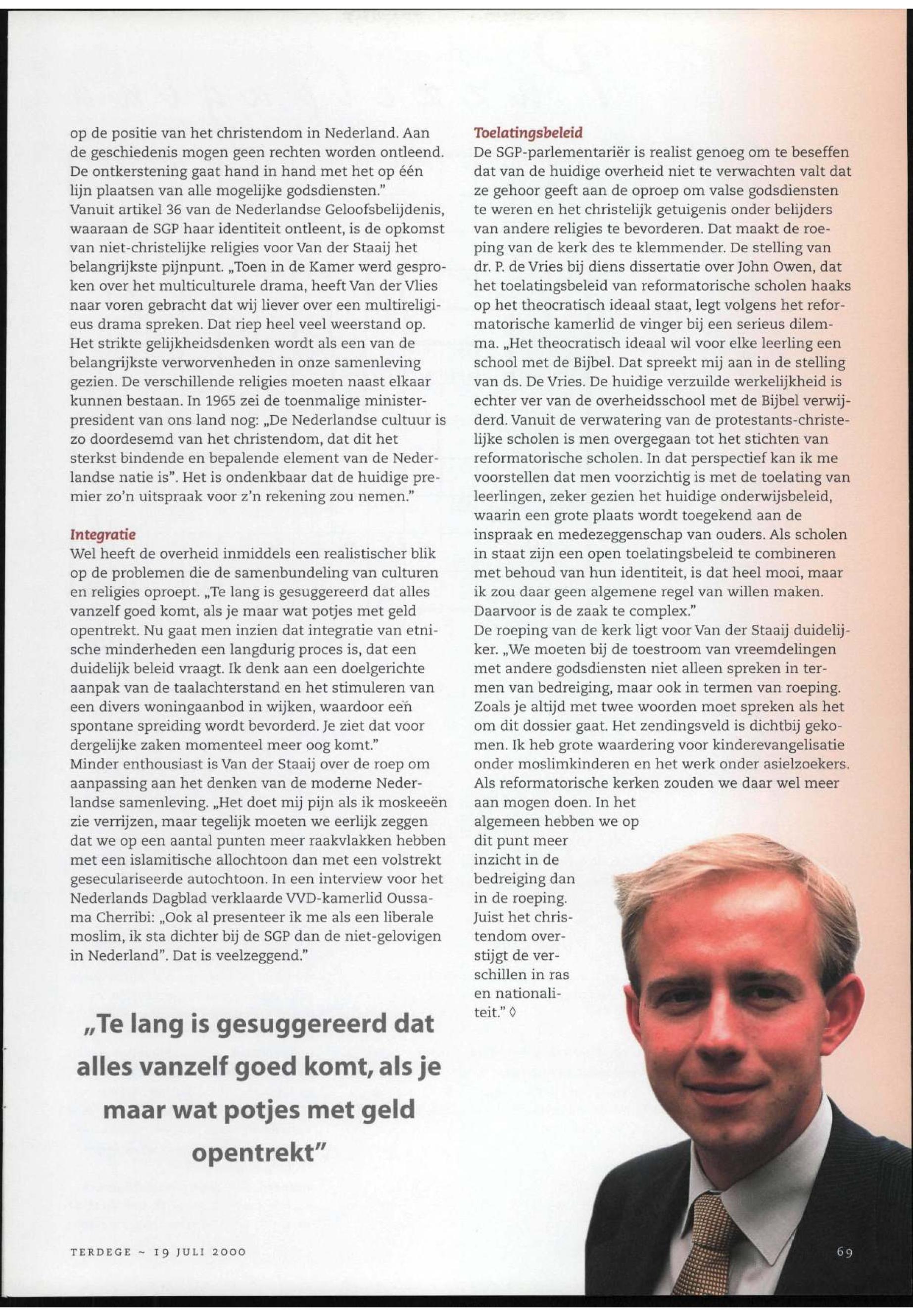 op de positie van het christendom in Nederland. Aan de geschiedenis mogen geen rechten worden ontleend. De ontkerstening gaat hand in hand met het op één lijn plaatsen van alle mogelijke godsdiensten."
Vanuit artikel 36 van de Nederlandse Geloofsbelijdenis, waaraan de SGP haar identiteit ontleent, is de opkomst van niet-christelijke religies voor Van der Staaij het belangrijkste pijnpunt. „Toen in de Kamer werd gesproken over het multiculturele drama, heeft Van der Vlies naar voren gebracht dat wij liever over een multireligieus drama spreken. Dat riep heel veel weerstand op. Het strikte gelijkheidsdenken wordt als een van de belangrijkste verworvenheden in onze samenleving gezien. De verschillende religies moeten naast elkaar kunnen bestaan. In 1965 zei de toenmalige minister-president van ons land nog: „De Nederlandse cultuur is zo doordesemd van het christendom, dat dit het sterkst bindende en bepalende element van de Nederlandse natie is". Het is ondenkbaar dat de huidige premier zo'n uitspraak voor z'n rekening zou nemen."

Integratie
Wel heeft de overheid inmiddels een realistischer blik op de problemen die de samenbundeling van culturen en religies oproept. „Te lang is gesuggereerd dat alles vanzelf goed komt, als je maar wat potjes met geld opentrekt. Nu gaat men inzien dat integratie van etnische minderheden een langdurig proces is, dat een duidelijk beleid vraagt. Ik denk aan een doelgerichte aanpak van de taalachterstand en het stimuleren van een divers woningaanbod in wijken, waardoor een spontane spreiding wordt bevorderd. Je ziet dat voor dergelijke zaken momenteel meer oog komt."
Minder enthousiast is Van der Staaij over de roep om aanpassing aan het denken van de moderne Nederlandse samenleving. „Het doet mij pijn als ik moskeeën zie verrijzen, maar tegelijk moeten we eerlijk zeggen dat we op een aantal punten meer raakvlakken hebben met een islamitische allochtoon dan met een volstrekt geseculariseerde autochtoon. In een interview voor het Nederlands Dagblad verklaarde VVD-kamerlid Oussama Cherribi: „Ook al presenteer ik me als een liberale moslim, ik sta dichter bij de SGP dan de niet-gelovigen in Nederland". Dat is veelzeggend."

„Te lang is gesuggereerd dat alles vanzelf goed komt, als je maar wat potjes met geld opentrekt"

Toelatingsbeleid
De SGP-parlementariër is realist genoeg om te beseffen dat van de huidige overheid niet te verwachten valt dat ze gehoor geeft aan de oproep om valse godsdiensten te weren en het christelijk getuigenis onder belijders van andere religies te bevorderen. Dat maakt de roeping van de kerk des te klemmender. De stelling van dr. P. de Vries bij diens dissertatie over John Owen, dat het toelatingsbeleid van reformatorische scholen haaks op het theocratisch ideaal staat, legt volgens het reformatorische kamerlid de vinger bij een serieus dilemma. „Het theocratisch ideaal wil voor elke leerling een school met de Bijbel. Dat spreekt mij aan in de stelling van ds. De Vries. De huidige verzuilde werkelijkheid is echter ver van de overheidsschool met de Bijbel verwijderd. Vanuit de verwatering van de protestants-christelijke scholen is men overgegaan tot het stichten van reformatorische scholen. In dat perspectief kan ik me voorstellen dat men voorzichtig is met de toelating van leerlingen, zeker gezien het huidige onderwijsbeleid, waarin een grote plaats wordt toegekend aan de inspraak en medezeggenschap van ouders. Als scholen in staat zijn een open toelatingsbeleid te combineren met behoud van hun identiteit, is dat heel mooi, maar ik zou daar geen algemene regel van willen maken. Daarvoor is de zaak te complex."
De roeping van de kerk ligt voor Van der Staaij duidelijker. „We moeten bij de toestroom van vreemdelingen met andere godsdiensten niet alleen spreken in termen van bedreiging, maar ook in termen van roeping. Zoals je altijd met twee woorden moet spreken als het om dit dossier gaat. Het zendingsveld is dichtbij gekomen. Ik heb grote waardering voor kinderevangelisatie onder moslimkinderen en het werk onder asielzoekers. Als reformatorische kerken zouden we daar wel meer aan mogen doen. In het algemeen hebben we op dit punt meer inzicht in de bedreiging dan in de roeping. Juist het christendom overstijgt de verschillen in ras en nationaliteit." ◊

TERDEGE ~ 19 JULI 2000

69